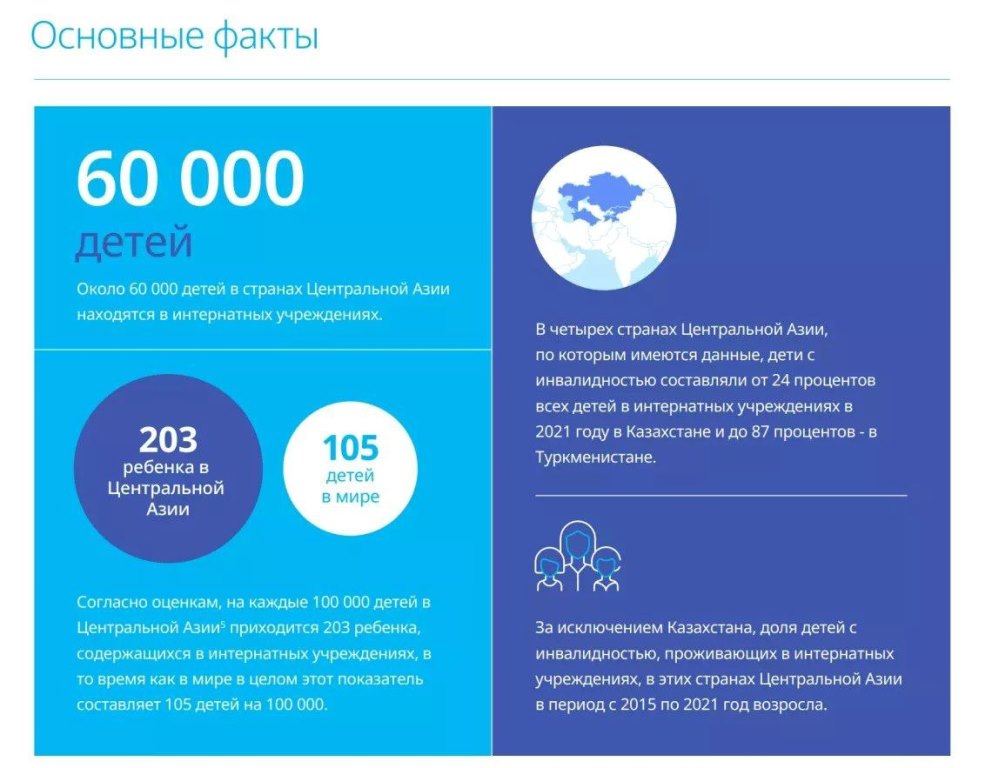 Основные факты

60 000
детей

Около 60 000 детей в странах Центральной Азии находятся в интернатных учреждениях.

203
ребенка в Центральной Азии

105
детей в мире

Согласно оценкам, на каждые 100 000 детей в Центральной Азии$^5$ приходится 203 ребенка, содержащихся в интернатных учреждениях, в то время как в мире в целом этот показатель составляет 105 детей на 100 000.

В четырех странах Центральной Азии, по которым имеются данные, дети с инвалидностью составляли от 24 процентов всех детей в интернатных учреждениях в 2021 году в Казахстане и до 87 процентов - в Туркменистане.

За исключением Казахстана, доля детей с инвалидностью, проживающих в интернатных учреждениях, в этих странах Центральной Азии в период с 2015 по 2021 год возросла.